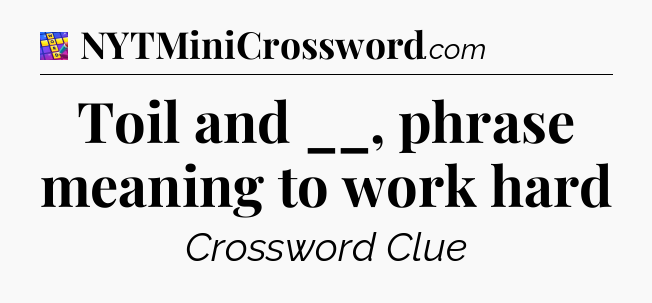 NYTMiniCrossword.com

Toil and __, phrase meaning to work hard

Crossword Clue